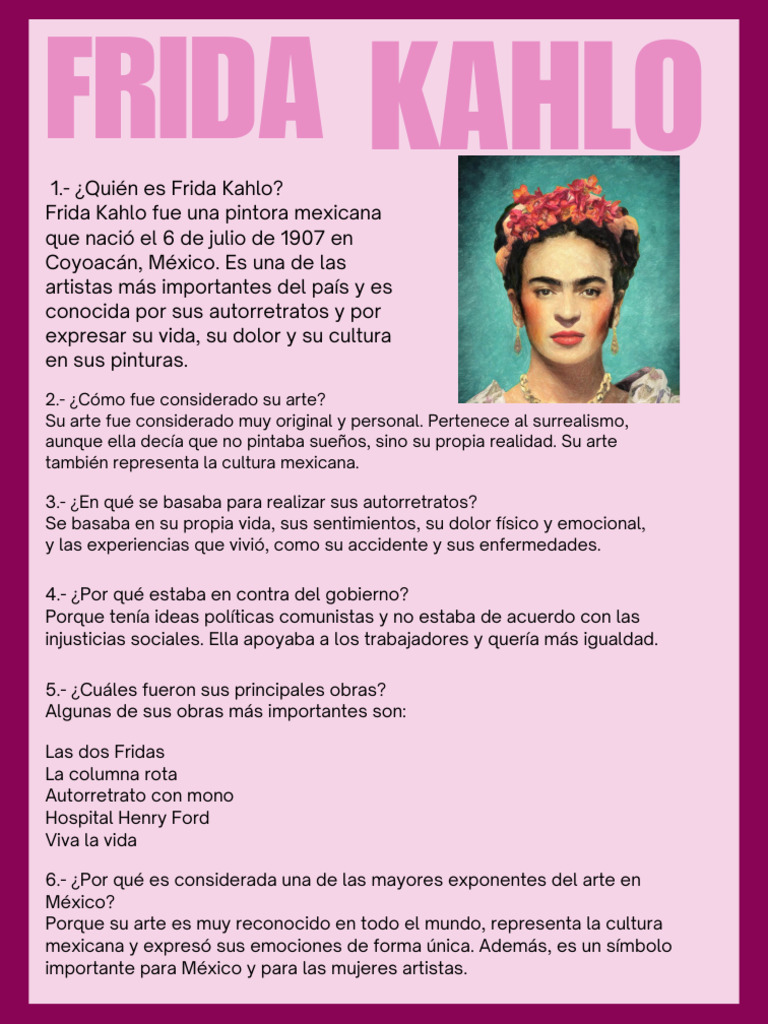 FRIDA KAHLO

1.- ¿Quién es Frida Kahlo?
Frida Kahlo fue una pintora mexicana que nació el 6 de julio de 1907 en Coyoacán, México. Es una de las artistas más importantes del país y es conocida por sus autorretratos y por expresar su vida, su dolor y su cultura en sus pinturas.

2.- ¿Cómo fue considerado su arte?
Su arte fue considerado muy original y personal. Pertenece al surrealismo, aunque ella decía que no pintaba sueños, sino su propia realidad. Su arte también representa la cultura mexicana.

3.- ¿En qué se basaba para realizar sus autorretratos?
Se basaba en su propia vida, sus sentimientos, su dolor físico y emocional, y las experiencias que vivió, como su accidente y sus enfermedades.

4.- ¿Por qué estaba en contra del gobierno?
Porque tenía ideas políticas comunistas y no estaba de acuerdo con las injusticias sociales. Ella apoyaba a los trabajadores y quería más igualdad.

5.- ¿Cuáles fueron sus principales obras?
Algunas de sus obras más importantes son:

Las dos Fridas
La columna rota
Autorretrato con mono
Hospital Henry Ford
Viva la vida

6.- ¿Por qué es considerada una de las mayores exponentes del arte en México?
Porque su arte es muy reconocido en todo el mundo, representa la cultura mexicana y expresó sus emociones de forma única. Además, es un símbolo importante para México y para las mujeres artistas.